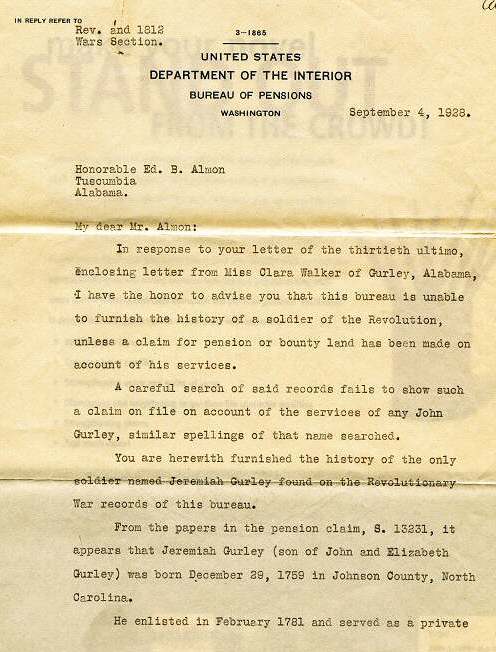 IN REPLY REFER TO
Rev. and 1812
Wars Section.

3—1865

UNITED STATES
DEPARTMENT OF THE INTERIOR
BUREAU OF PENSIONS
WASHINGTON

September 4, 1928.

Honorable Ed. B. Almon
Tuscumbia
Alabama.

My dear Mr. Almon:

In response to your letter of the thirtieth ultimo, enclosing letter from Miss Clara Walker of Gurley, Alabama, I have the honor to advise you that this bureau is unable to furnish the history of a soldier of the Revolution, unless a claim for pension or bounty land has been made on account of his services.

A careful search of said records fails to show such a claim on file on account of the services of any John Gurley, similar spellings of that name searched.

You are herewith furnished the history of the only soldier named Jeremiah Gurley found on the Revolutionary War records of this bureau.

From the papers in the pension claim, S. 13231, it appears that Jeremiah Gurley (son of John and Elizabeth Gurley) was born December 29, 1759 in Johnson County, North Carolina.

He enlisted in February 1781 and served as a private